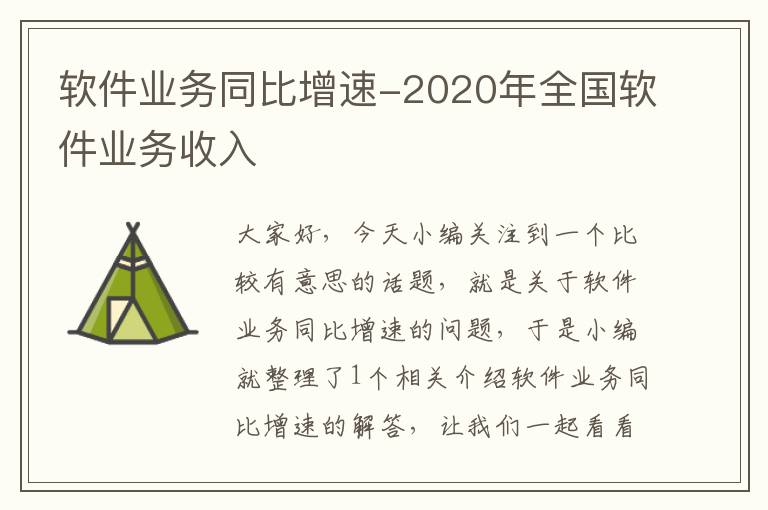 软件业务同比增速-2020年全国软件业务收入

大家好，今天小编关注到一个比较有意思的话题，就是关于软件业务同比增速的问题，于是小编就整理了1个相关介绍软件业务同比增速的解答，让我们一起看看